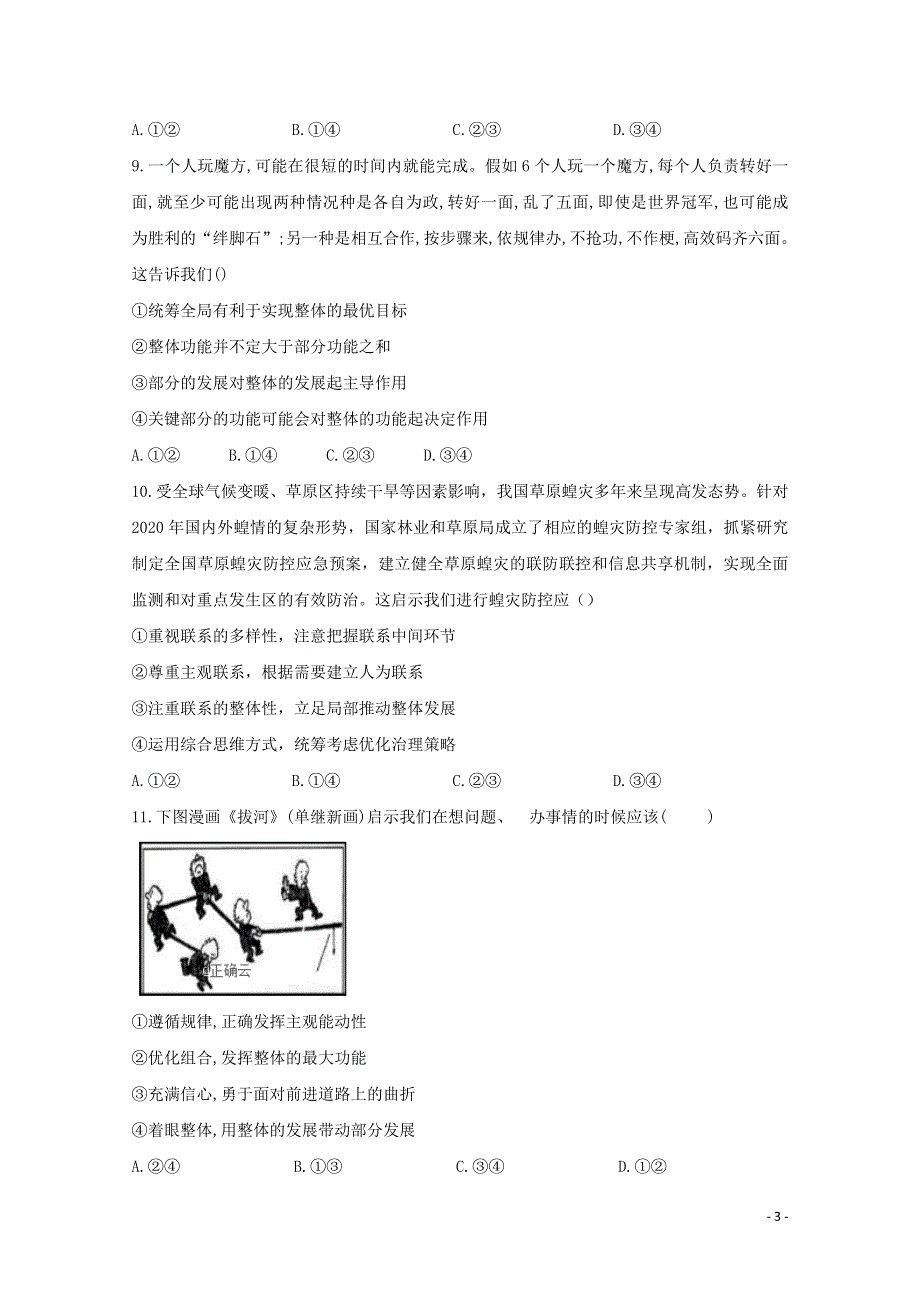 A.①②　　B.①④　　C.②③　　D.③④

9.一个人玩魔方,可能在很短的时间内就能完成。假如6个人玩一个魔方,每个人负责转好一面,就至少可能出现两种情况种是各自为政,转好一面,乱了五面,即使是世界冠军,也可能成为胜利的“绊脚石”;另一种是相互合作,按步骤来,依规律办,不抢功,不作梗,高效码齐六面。这告诉我们()

①统筹全局有利于实现整体的最优目标

②整体功能并不定大于部分功能之和

③部分的发展对整体的发展起主导作用

④关键部分的功能可能会对整体的功能起决定作用

A.①②　B.①④　C.②③　D.③④

10.受全球气候变暖、草原区持续干旱等因素影响，我国草原蝗灾多年来呈现高发态势。针对2020年国内外蝗情的复杂形势，国家林业和草原局成立了相应的蝗灾防控专家组，抓紧研究制定全国草原蝗灾防控应急预案，建立健全草原蝗灾的联防联控和信息共享机制，实现全面监测和对重点发生区的有效防治。这启示我们进行蝗灾防控应（）

①重视联系的多样性，注意把握联系中间环节

②尊重主观联系，根据需要建立人为联系

③注重联系的整体性，立足局部推动整体发展

④运用综合思维方式，统筹考虑优化治理策略

A.①②　　B.①④　　C.②③　　D.③④

11.下图漫画《拔河》(单继新画)启示我们在想问题、　办事情的时候应该(　　)

正确云

①遵循规律,正确发挥主观能动性

②优化组合,发挥整体的最大功能

③充满信心,勇于面对前进道路上的曲折

④着眼整体,用整体的发展带动部分发展

A.②④　　B.①③　　C.③④　　D.①②

- 3 -